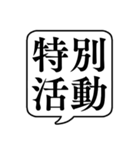 特別
活動